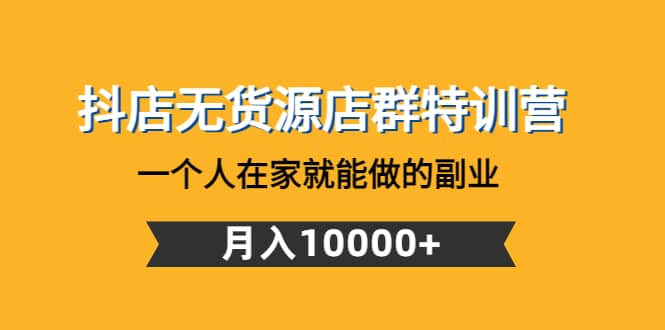 抖店无货源店群特训营

一个人在家就能做的副业

月入10000+